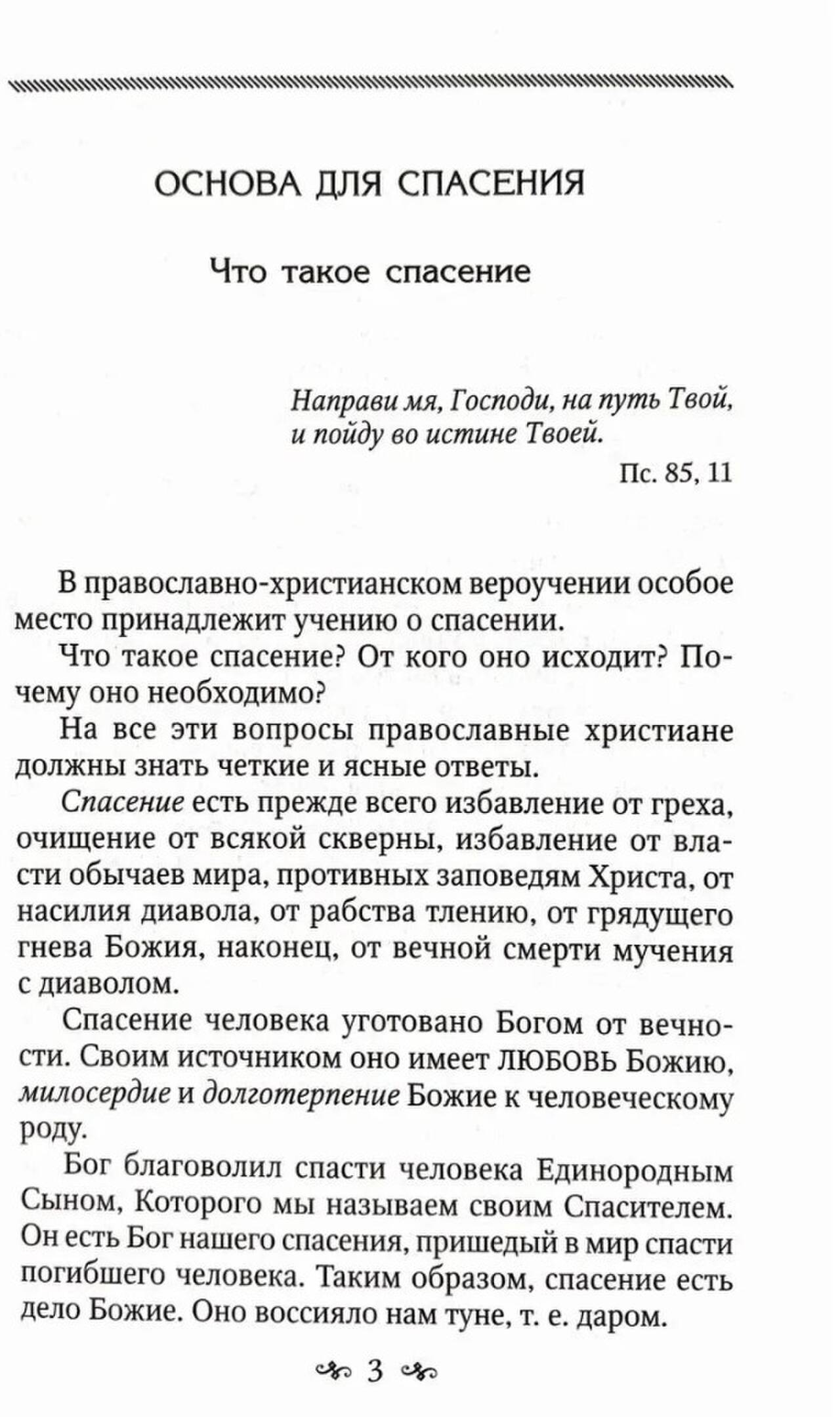 ОСНОВА ДЛЯ СПАСЕНИЯ

Что такое спасение

Направи мя, Господи, на путь Твой, и пойду во истине Твоей.

Пс. 85, 11

В православно-христианском вероучении особое место принадлежит учению о спасении.

Что такое спасение? От кого оно исходит? Почему оно необходимо?

На все эти вопросы православные христиане должны знать четкие и ясные ответы.

Спасение есть прежде всего избавление от греха, очищение от всякой скверны, избавление от власти обычаев мира, противных заповедям Христа, от насилия диавола, от рабства тлению, от грядущего гнева Божия, наконец, от вечной смерти мучения с диаволом.

Спасение человека уготовано Богом от вечности. Своим источником оно имеет ЛЮБОВЬ Божию, милосердие и долготерпение Божие к человеческому роду.

Бог благоволил спасти человека Единородным Сыном, Которого мы называем своим Спасителем. Он есть Бог нашего спасения, пришедый в мир спасти погибшего человека. Таким образом, спасение есть дело Божие. Оно воссияло нам туне, т. е. даром.

3